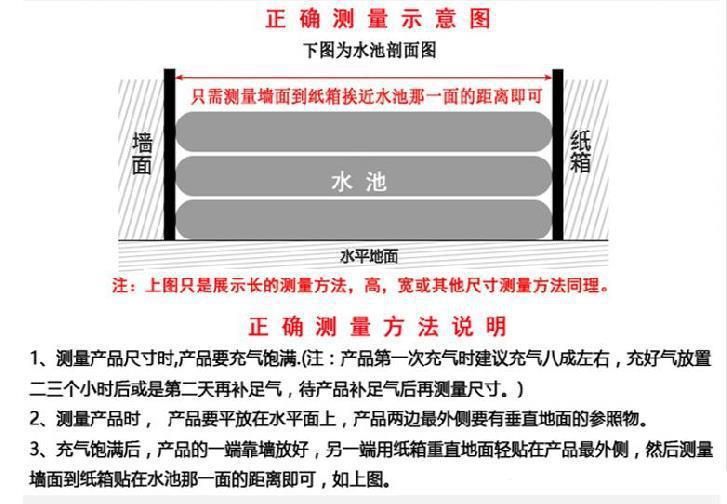 正确测量示意图

下图为水池剖面图

只需测量墙面到纸箱挨近水池那一面的距离即可

墙面

水池

纸箱

水平地面

注：上图只是展示长的测量方法，高，宽或其他尺寸测量方法同理。

正确测量方法说明

1、测量产品尺寸时,产品要充气饱满.(注：产品第一次充气时建议充气八成左右，充好气放置二三个小时后或是第二天再补足气，待产品补足气后再测量尺寸。)

2、测量产品时，产品要平放在水平面上，产品两边最外侧要有垂直地面的参照物。

3、充气饱满后，产品的一端靠墙放好，另一端用纸箱重直地面轻贴在产品最外侧，然后测量墙面到纸箱贴在水池那一面的距离即可，如上图。